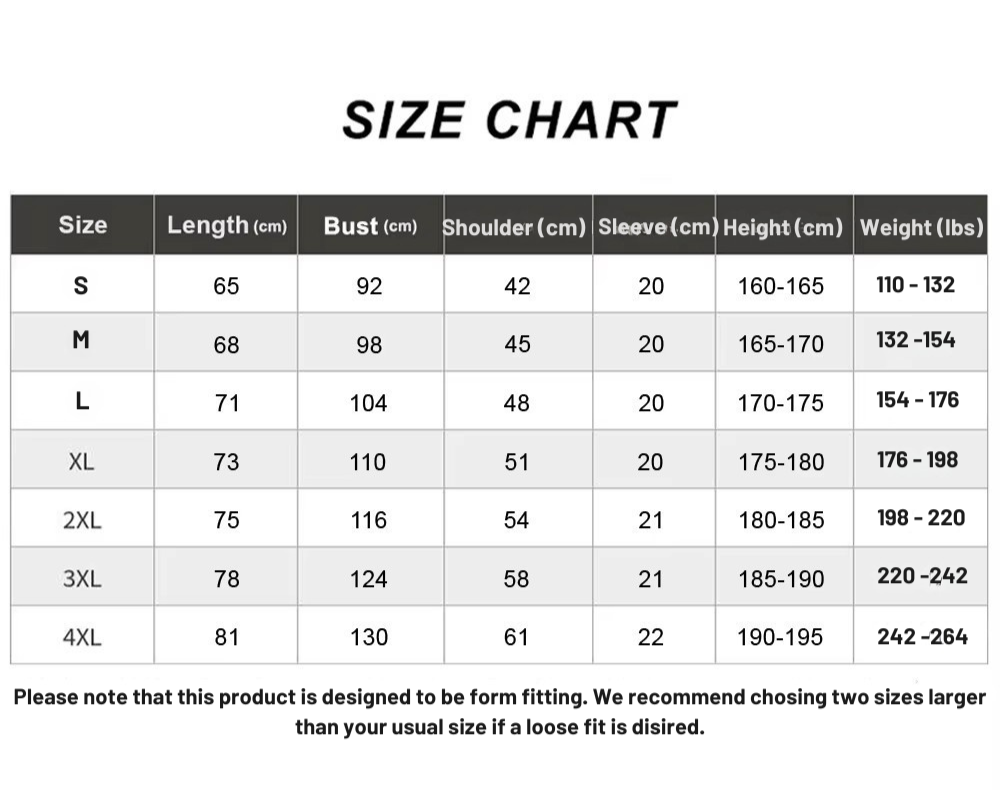 SIZE CHART

| Size | Length (cm) | Bust (cm) | Shoulder (cm) | Sleeve (cm) | Height (cm) | Weight (lbs) |
|---|---|---|---|---|---|---|
| S | 65 | 92 | 42 | 20 | 160-165 | 110 - 132 |
| M | 68 | 98 | 45 | 20 | 165-170 | 132 -154 |
| L | 71 | 104 | 48 | 20 | 170-175 | 154 - 176 |
| XL | 73 | 110 | 51 | 20 | 175-180 | 176 - 198 |
| 2XL | 75 | 116 | 54 | 21 | 180-185 | 198 - 220 |
| 3XL | 78 | 124 | 58 | 21 | 185-190 | 220 -242 |
| 4XL | 81 | 130 | 61 | 22 | 190-195 | 242 -264 |

Please note that this product is designed to be form fitting. We recommend chosing two sizes larger than your usual size if a loose fit is disired.